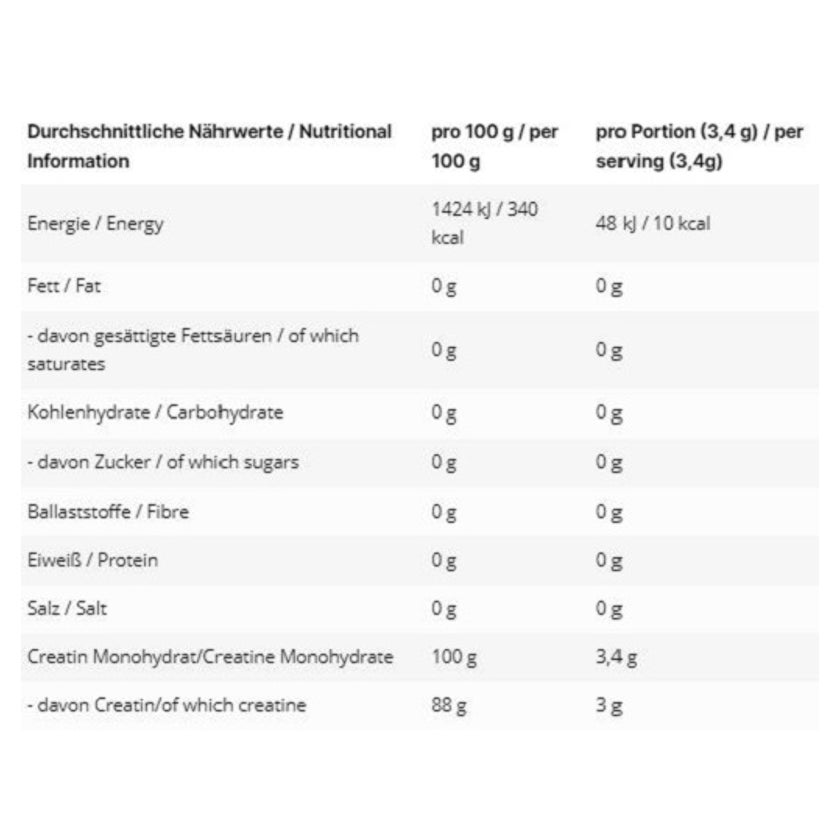 | Durchschnittliche Nährwerte / Nutritional Information | pro 100 g / per 100 g | pro Portion (3,4 g) / per serving (3,4g) |
|---|---|---|
| Energie / Energy | 1424 kJ / 340 kcal | 48 kJ / 10 kcal |
| Fett / Fat | 0 g | 0 g |
| - davon gesättigte Fettsäuren / of which saturates | 0 g | 0 g |
| Kohlenhydrate / Carbohydrate | 0 g | 0 g |
| - davon Zucker / of which sugars | 0 g | 0 g |
| Ballaststoffe / Fibre | 0 g | 0 g |
| Eiweiß / Protein | 0 g | 0 g |
| Salz / Salt | 0 g | 0 g |
| Creatin Monohydrat/Creatine Monohydrate | 100 g | 3,4 g |
| - davon Creatin/of which creatine | 88 g | 3 g |